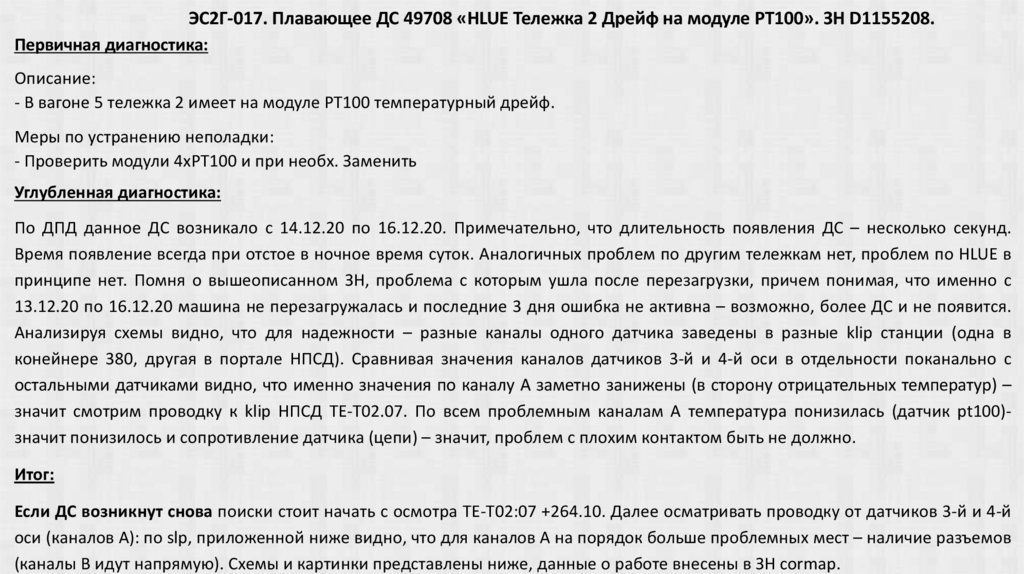 ЭС2Г-017. Плавающее ДС 49708 «HLUE Тележка 2 Дрейф на модуле PT100». ЗН D1155208.

Первичная диагностика:

Описание:
- В вагоне 5 тележка 2 имеет на модуле PT100 температурный дрейф.

Меры по устранению неполадки:
- Проверить модули 4xPT100 и при необх. Заменить

Углубленная диагностика:

По ДПД данное ДС возникало с 14.12.20 по 16.12.20. Примечательно, что длительность появления ДС – несколько секунд. Время появление всегда при отстое в ночное время суток. Аналогичных проблем по другим тележкам нет, проблем по HLUE в принципе нет. Помня о вышеописанном ЗН, проблема с которым ушла после перезагрузки, причем понимая, что именно с 13.12.20 по 16.12.20 машина не перезагружалась и последние 3 дня ошибка не активна – возможно, более ДС и не появится. Анализируя схемы видно, что для надежности – разные каналы одного датчика заведены в разные klip станции (одна в конейнере 380, другая в портале НПСД). Сравнивая значения каналов датчиков 3-й и 4-й оси в отдельности поканально с остальными датчиками видно, что именно значения по каналу А заметно занижены (в сторону отрицательных температур) – значит смотрим проводку к klip НПСД TE-T02.07. По всем проблемным каналам А температура понизилась (датчик pt100)- значит понизилось и сопротивление датчика (цепи) – значит, проблем с плохим контактом быть не должно.

Итог:

Если ДС возникнут снова поиски стоит начать с осмотра TE-T02:07 +264.10. Далее осматривать проводку от датчиков 3-й и 4-й оси (каналов А): по slp, приложенной ниже видно, что для каналов А на порядок больше проблемных мест – наличие разъемов (каналы В идут напрямую). Схемы и картинки представлены ниже, данные о работе внесены в ЗН cormap.